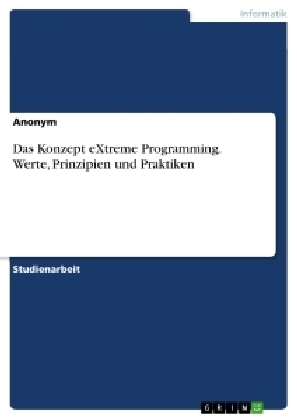 Informatik

Anonym

Das Konzept eXtreme Programming. Werte, Prinzipien und Praktiken

Studienarbeit

GRIN